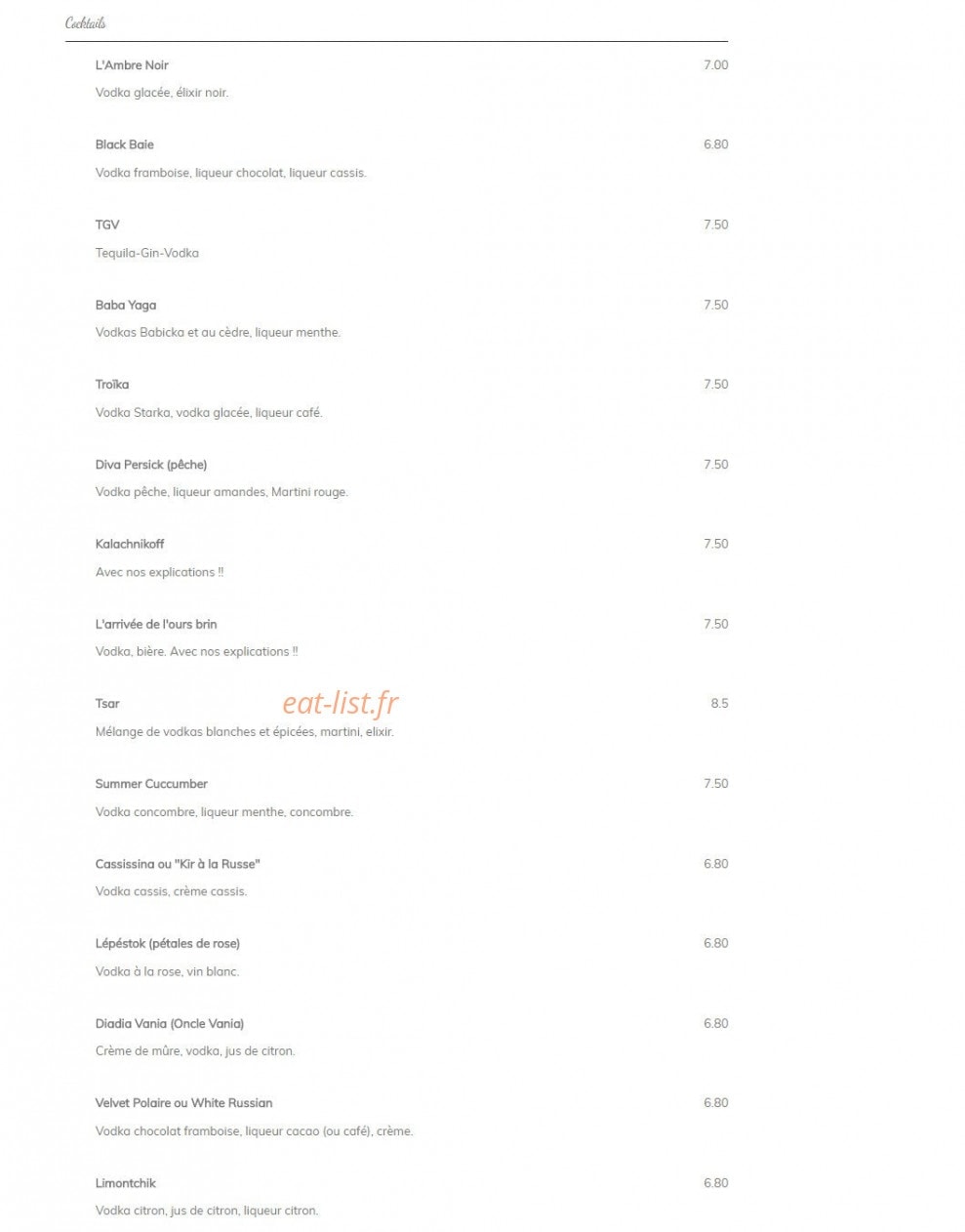 Cocktails

L'Ambre Noir 7.00

Vodka glacée, élixir noir.

Black Baie 6.80

Vodka framboise, liqueur chocolat, liqueur cassis.

TGV 7.50

Tequila-Gin-Vodka

Baba Yaga 7.50

Vodkas Babicka et au cèdre, liqueur menthe.

Troïka 7.50

Vodka Starka, vodka glacée, liqueur café.

Diva Persick (pêche) 7.50

Vodka pêche, liqueur amandes, Martini rouge.

Kalachnikoff 7.50

Avec nos explications !!

L'arrivée de l'ours brin 7.50

Vodka, bière. Avec nos explications !!

Tsar 8.5

eat-list.fr

Mélange de vodkas blanches et épicées, martini, elixir.

Summer Cuccumber 7.50

Vodka concombre, liqueur menthe, concombre.

Cassissina ou "Kir à la Russe" 6.80

Vodka cassis, crème cassis.

Lépéstok (pétales de rose) 6.80

Vodka à la rose, vin blanc.

Diadia Vania (Oncle Vania) 6.80

Crème de mûre, vodka, jus de citron.

Velvet Polaire ou White Russian 6.80

Vodka chocolat framboise, liqueur cacao (ou café), crème.

Limontchik 6.80

Vodka citron, jus de citron, liqueur citron.